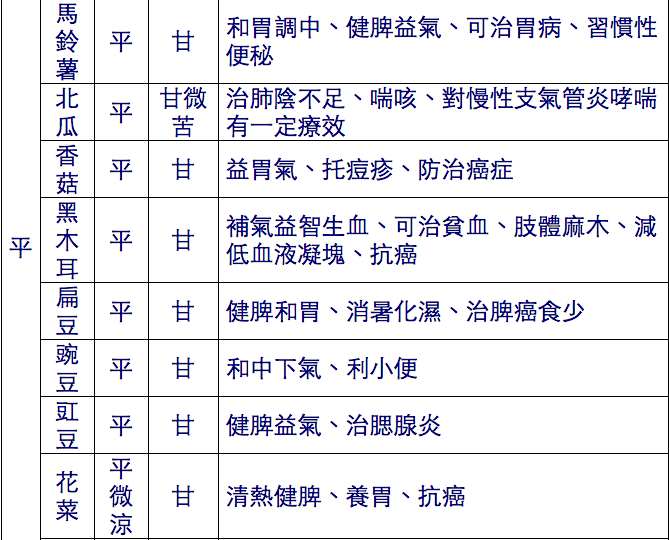 | 平 | 馬鈴薯 | 平 | 甘 | 和胃調中、健脾益氣、可治胃病、習慣性便秘 |
|---|---|---|---|---|
| | 北瓜 | 平 | 甘微苦 | 治肺陰不足、喘咳、對慢性支氣管炎哮喘有一定療效 |
| | 香菇 | 平 | 甘 | 益胃氣、托痘疹、防治癌症 |
| | 黑木耳 | 平 | 甘 | 補氣益智生血、可治貧血、肢體麻木、減低血液凝塊、抗癌 |
| | 扁豆 | 平 | 甘 | 健脾和胃、消暑化濕、治脾癌食少 |
| | 豌豆 | 平 | 甘 | 和中下氣、利小便 |
| | 豇豆 | 平 | 甘 | 健脾益氣、治腮腺炎 |
| | 花菜 | 平微涼 | 甘 | 清熱健脾、養胃、抗癌 |